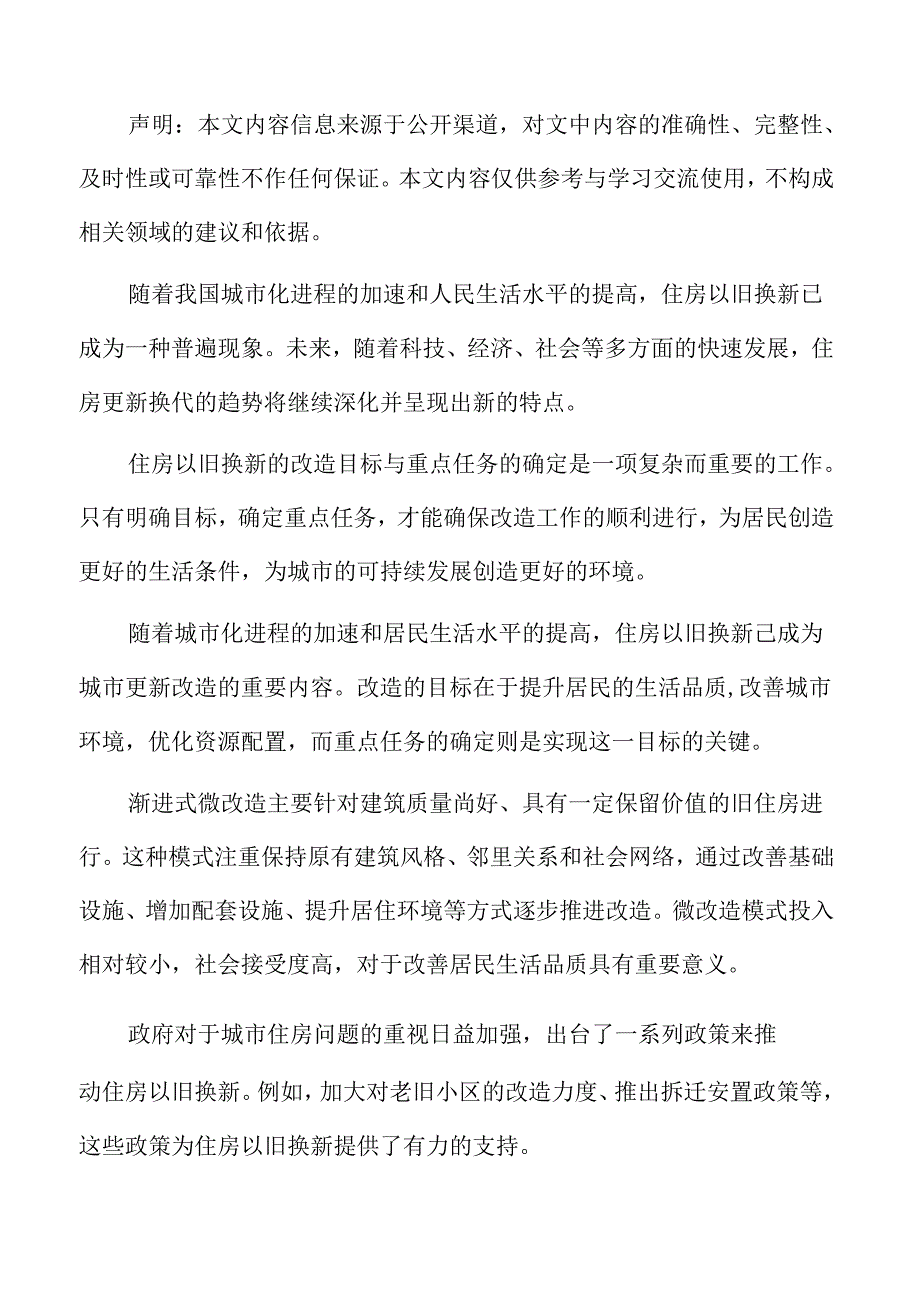 声明：本文内容信息来源于公开渠道，对文中内容的准确性、完整性、及时性或可靠性不作任何保证。本文内容仅供参考与学习交流使用，不构成相关领域的建议和依据。

随着我国城市化进程的加速和人民生活水平的提高，住房以旧换新已成为一种普遍现象。未来，随着科技、经济、社会等多方面的快速发展，住房更新换代的趋势将继续深化并呈现出新的特点。

住房以旧换新的改造目标与重点任务的确定是一项复杂而重要的工作。只有明确目标，确定重点任务，才能确保改造工作的顺利进行，为居民创造更好的生活条件，为城市的可持续发展创造更好的环境。

随着城市化进程的加速和居民生活水平的提高，住房以旧换新已成为城市更新改造的重要内容。改造的目标在于提升居民的生活品质，改善城市环境，优化资源配置，而重点任务的确定则是实现这一目标的关键。

渐进式微改造主要针对建筑质量尚好、具有一定保留价值的旧住房进行。这种模式注重保持原有建筑风格、邻里关系和社会网络，通过改善基础设施、增加配套设施、提升居住环境等方式逐步推进改造。微改造模式投入相对较小，社会接受度高，对于改善居民生活品质具有重要意义。

政府对于城市住房问题的重视日益加强，出台了一系列政策来推动住房以旧换新。例如，加大对老旧小区的改造力度、推出拆迁安置政策等，这些政策为住房以旧换新提供了有力的支持。